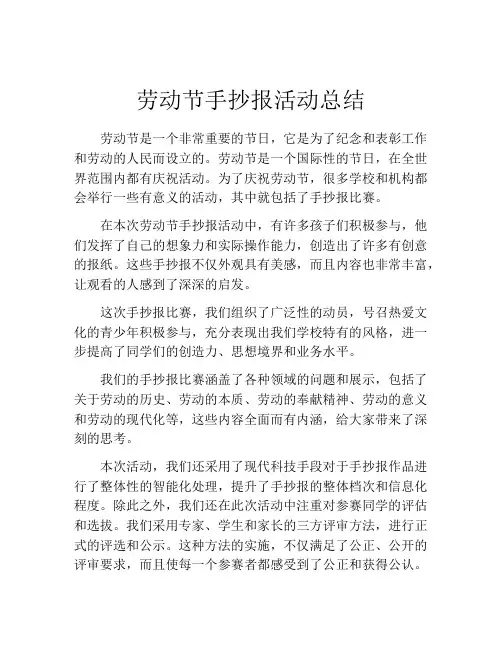 劳动节手抄报活动总结

劳动节是一个非常重要的节日，它是为了纪念和表彰工作和劳动的人民而设立的。劳动节是一个国际性的节日，在全世界范围内都有庆祝活动。为了庆祝劳动节，很多学校和机构都会举行一些有意义的活动，其中就包括了手抄报比赛。

在本次劳动节手抄报活动中，有许多孩子们积极参与，他们发挥了自己的想象力和实际操作能力，创造出了许多有创意的报纸。这些手抄报不仅外观具有美感，而且内容也非常丰富，让观看的人感到了深深的启发。

这次手抄报比赛，我们组织了广泛性的动员，号召热爱文化的青少年积极参与，充分表现出我们学校特有的风格，进一步提高了同学们的创造力、思想境界和业务水平。

我们的手抄报比赛涵盖了各种领域的问题和展示，包括了关于劳动的历史、劳动的本质、劳动的奉献精神、劳动的意义和劳动的现代化等，这些内容全面而有内涵，给大家带来了深刻的思考。

本次活动，我们还采用了现代科技手段对于手抄报作品进行了整体性的智能化处理，提升了手抄报的整体档次和信息化程度。除此之外，我们还在此次活动中注重对参赛同学的评估和选拔。我们采用专家、学生和家长的三方评审方法，进行正式的评选和公示。这种方法的实施，不仅满足了公正、公开的评审要求，而且使每一个参赛者都感受到了公正和获得公认。